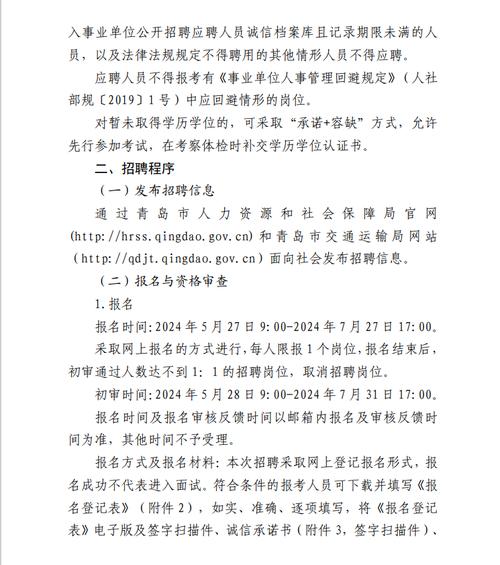 入事业单位公开招聘应聘人员诚信档案库且记录期限未满的人员，以及法律法规规定不得聘用的其他情形人员不得应聘。

应聘人员不得报考有《事业单位人事管理回避规定》（人社部规〔2019〕1号）中应回避情形的岗位。

对暂未取得学历学位的，可采取“承诺+容缺”方式，允许先行参加考试，在考察体检时补交学历学位认证书。

二、招聘程序

（一）发布招聘信息

通过青岛市人力资源和社会保障局官网(http://hrss.qingdao.gov.cn)和青岛市交通运输局网站（http://qdjt.qingdao.gov.cn）面向社会发布招聘信息。

（二）报名与资格审查

1.报名

报名时间:2024年5月27日9:00-2024年7月27日17:00。

采取网上报名的方式进行，每人限报1个岗位，报名结束后，初审通过人数达不到1：1的招聘岗位，取消招聘岗位。

初审时间:2024年5月28日9:00-2024年7月31日17:00。

报名时间及报名审核反馈时间以邮箱内报名及审核反馈时间为准，其他时间不予受理。

报名方式及报名材料：本次招聘采取网上登记报名形式，报名成功不代表进入面试。符合条件的报考人员可下载并填写《报名登记表》（附件2），如实、准确、逐项填写，将《报名登记表》电子版及签字扫描件、诚信承诺书（附件3，签字扫描件）、